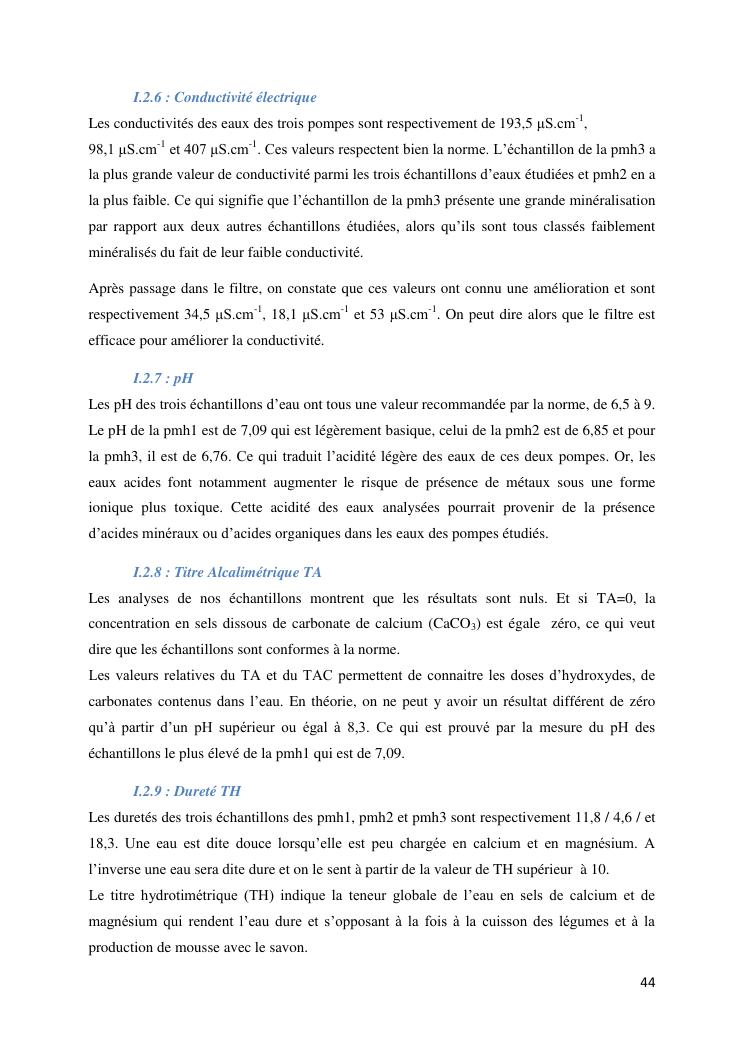 I.2.6 : Conductivité électrique

Les conductivités des eaux des trois pompes sont respectivement de 193,5 µS.cm$^{-1}$, 98,1 µS.cm$^{-1}$ et 407 µS.cm$^{-1}$. Ces valeurs respectent bien la norme. L'échantillon de la pmh3 a la plus grande valeur de conductivité parmi les trois échantillons d'eaux étudiées et pmh2 en a la plus faible. Ce qui signifie que l'échantillon de la pmh3 présente une grande minéralisation par rapport aux deux autres échantillons étudiées, alors qu'ils sont tous classés faiblement minéralisés du fait de leur faible conductivité.

Après passage dans le filtre, on constate que ces valeurs ont connu une amélioration et sont respectivement 34,5 µS.cm$^{-1}$, 18,1 µS.cm$^{-1}$ et 53 µS.cm$^{-1}$. On peut dire alors que le filtre est efficace pour améliorer la conductivité.

I.2.7 : pH

Les pH des trois échantillons d'eau ont tous une valeur recommandée par la norme, de 6,5 à 9. Le pH de la pmh1 est de 7,09 qui est légèrement basique, celui de la pmh2 est de 6,85 et pour la pmh3, il est de 6,76. Ce qui traduit l'acidité légère des eaux de ces deux pompes. Or, les eaux acides font notamment augmenter le risque de présence de métaux sous une forme ionique plus toxique. Cette acidité des eaux analysées pourrait provenir de la présence d'acides minéraux ou d'acides organiques dans les eaux des pompes étudiés.

I.2.8 : Titre Alcalimétrique TA

Les analyses de nos échantillons montrent que les résultats sont nuls. Et si TA=0, la concentration en sels dissous de carbonate de calcium ($CaCO_3$) est égale zéro, ce qui veut dire que les échantillons sont conformes à la norme.
Les valeurs relatives du TA et du TAC permettent de connaitre les doses d'hydroxydes, de carbonates contenus dans l'eau. En théorie, on ne peut y avoir un résultat différent de zéro qu'à partir d'un pH supérieur ou égal à 8,3. Ce qui est prouvé par la mesure du pH des échantillons le plus élevé de la pmh1 qui est de 7,09.

I.2.9 : Dureté TH

Les duretés des trois échantillons des pmh1, pmh2 et pmh3 sont respectivement 11,8 / 4,6 / et 18,3. Une eau est dite douce lorsqu'elle est peu chargée en calcium et en magnésium. A l'inverse une eau sera dite dure et on le sent à partir de la valeur de TH supérieur à 10.
Le titre hydrotimétrique (TH) indique la teneur globale de l'eau en sels de calcium et de magnésium qui rendent l'eau dure et s'opposant à la fois à la cuisson des légumes et à la production de mousse avec le savon.

44